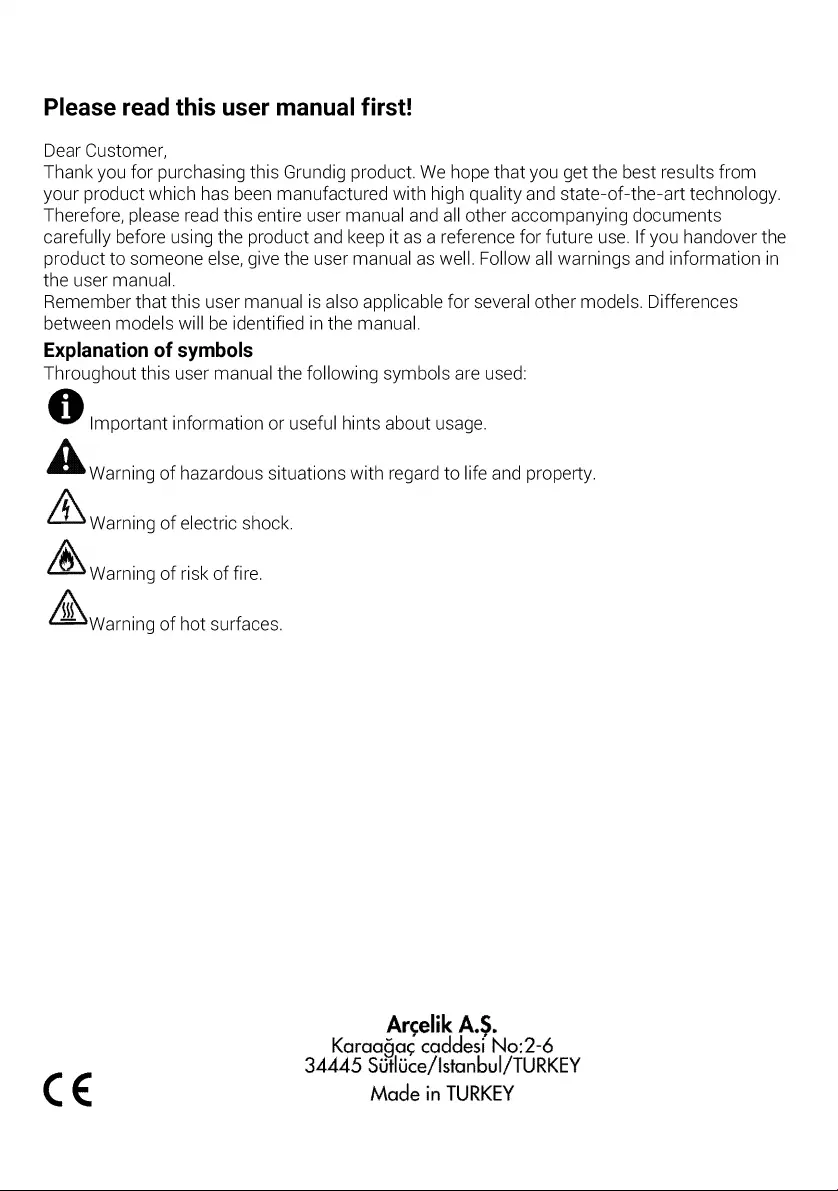 Please read this user manual first!

Dear Customer,
Thank you for purchasing this Grundig product. We hope that you get the best results from your product which has been manufactured with high quality and state-of-the-art technology. Therefore, please read this entire user manual and all other accompanying documents carefully before using the product and keep it as a reference for future use. If you handover the product to someone else, give the user manual as well. Follow all warnings and information in the user manual.
Remember that this user manual is also applicable for several other models. Differences between models will be identified in the manual.

Explanation of symbols
Throughout this user manual the following symbols are used:

Important information or useful hints about usage.

Warning of hazardous situations with regard to life and property.

Warning of electric shock.

Warning of risk of fire.

Warning of hot surfaces.

Arçelik A.Ş.
Karaağaç caddesi No:2-6
34445 Sütlüce/Istanbul/TURKEY
Made in TURKEY

CE